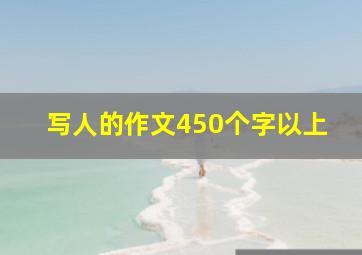 写人的作文450个字以上